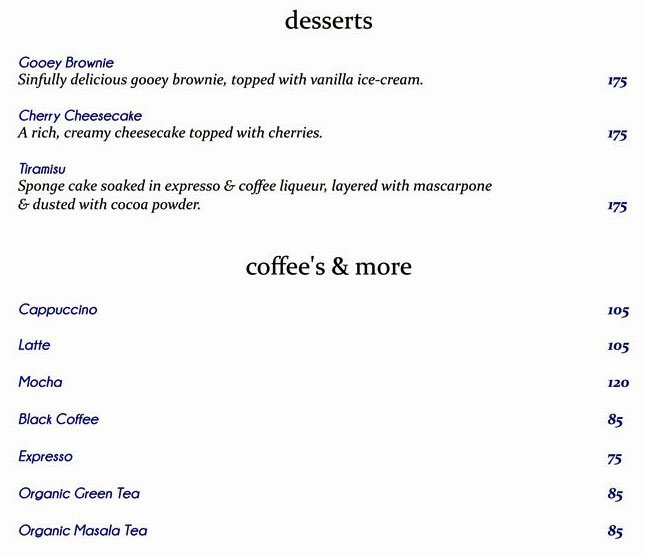 desserts

Gooey Brownie
Sinfully delicious gooey brownie, topped with vanilla ice-cream. 175

Cherry Cheesecake
A rich, creamy cheesecake topped with cherries. 175

Tiramisu
Sponge cake soaked in expresso & coffee liqueur, layered with mascarpone & dusted with cocoa powder. 175

coffee's & more

Cappuccino 105

Latte 105

Mocha 120

Black Coffee 85

Expresso 75

Organic Green Tea 85

Organic Masala Tea 85